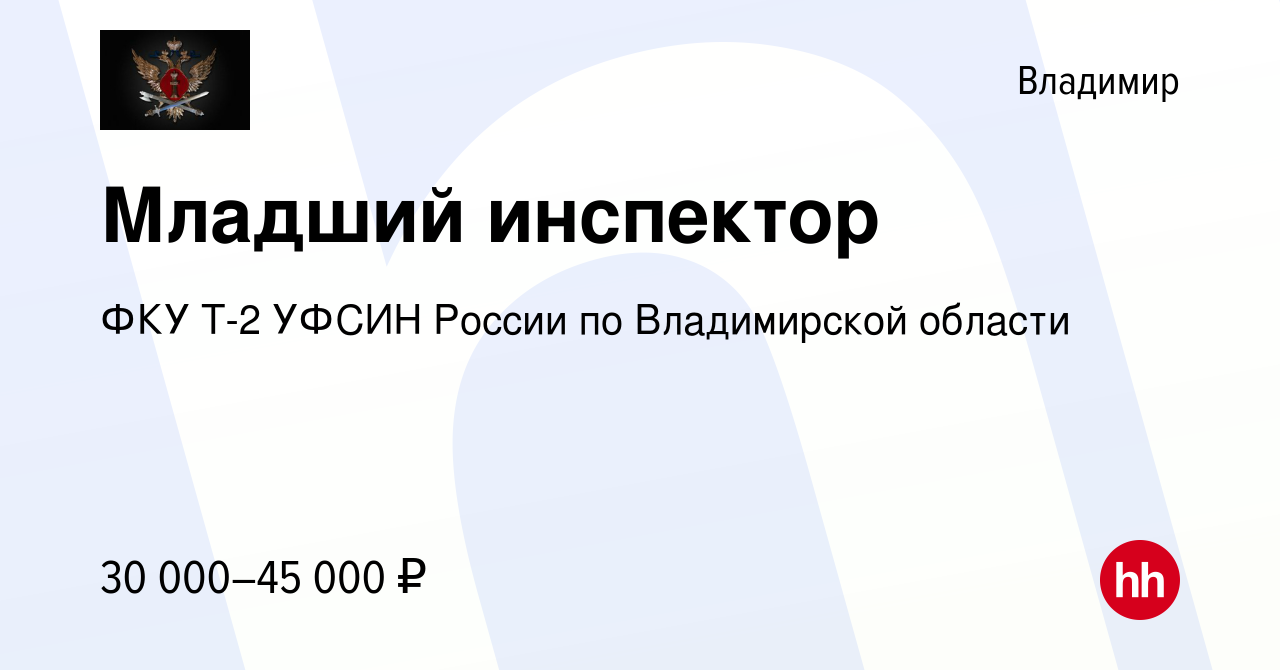 Владимир

Младший инспектор

ФКУ Т-2 УФСИН России по Владимирской области

30 000–45 000 ₽

hh